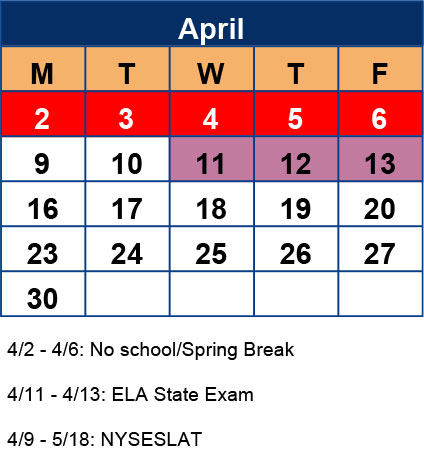 April

| M | T | W | T | F |
|---|---|---|---|---|
| 2 | 3 | 4 | 5 | 6 |
| 9 | 10 | 11 | 12 | 13 |
| 16 | 17 | 18 | 19 | 20 |
| 23 | 24 | 25 | 26 | 27 |
| 30 | | | | |

4/2 - 4/6: No school/Spring Break

4/11 - 4/13: ELA State Exam

4/9 - 5/18: NYSESLAT